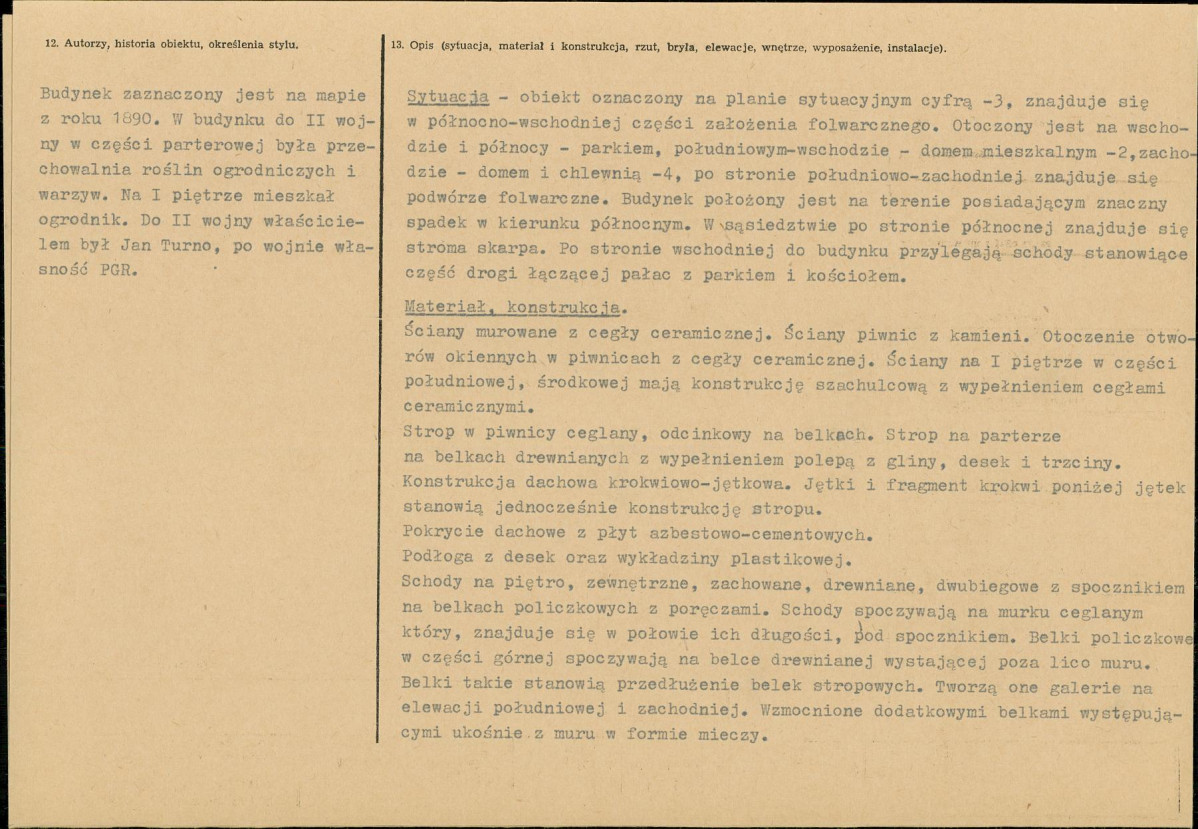 12. Autorzy, historia obiektu, określenia stylu.

Budynek zaznaczony jest na mapie z roku 1890. W budynku do II wojny w części parterowej była przechowalnia roślin ogrodniczych i warzyw. Na I piętrze mieszkał ogrodnik. Do II wojny właścicielem był Jan Turno, po wojnie własność PGR.

13. Opis (sytuacja, materiał i konstrukcja, rzut, bryła, elewacje, wnętrze, wyposażenie, instalacje).

Sytuacja - obiekt oznaczony na planie sytuacyjnym cyfrą -3, znajduje się w północno-wschodniej części założenia folwarcznego. Otoczony jest na wschodzie i północy - parkiem, południowym-wschodzie - domem mieszkalnym -2,zachodzie - domem i chlewnią -4, po stronie południowo-zachodniej znajduje się podwórze folwarczne. Budynek położony jest na terenie posiadającym znaczny spadek w kierunku północnym. W sąsiedztwie po stronie północnej znajduje się stroma skarpa. Po stronie wschodniej do budynku przylegają schody stanowiące część drogi łączącej pałac z parkiem i kościołem.

Materiał, konstrukcja.

Ściany murowane z cegły ceramicznej. Ściany piwnic z kamieni. Otoczenie otworów okiennych w piwnicach z cegły ceramicznej. Ściany na I piętrze w części południowej, środkowej mają konstrukcję szachulcową z wypełnieniem cegłami ceramicznymi.

Strop w piwnicy ceglany, odcinkowy na belkach. Strop na parterze na belkach drewnianych z wypełnieniem polepą z gliny, desek i trzciny.

Konstrukcja dachowa krokwiowo-jętkowa. Jętki i fragment krokwi poniżej jętek stanowią jednocześnie konstrukcję stropu.

Pokrycie dachowe z płyt azbestowo-cementowych.

Podłoga z desek oraz wykładziny plastikowej.

Schody na piętro, zewnętrzne, zachowane, drewniane, dwubiegowe z spocznikiem na belkach policzkowych z poręczami. Schody spoczywają na murku ceglanym który, znajduje się w połowie ich długości, pod spocznikiem. Belki policzkowe w części górnej spoczywają na belce drewnianej wystającej poza lico muru. Belki takie stanowią przedłużenie belek stropowych. Tworzą one galerie na elewacji południowej i zachodniej. Wzmocnione dodatkowymi belkami występującymi ukośnie z muru w formie mieczy.